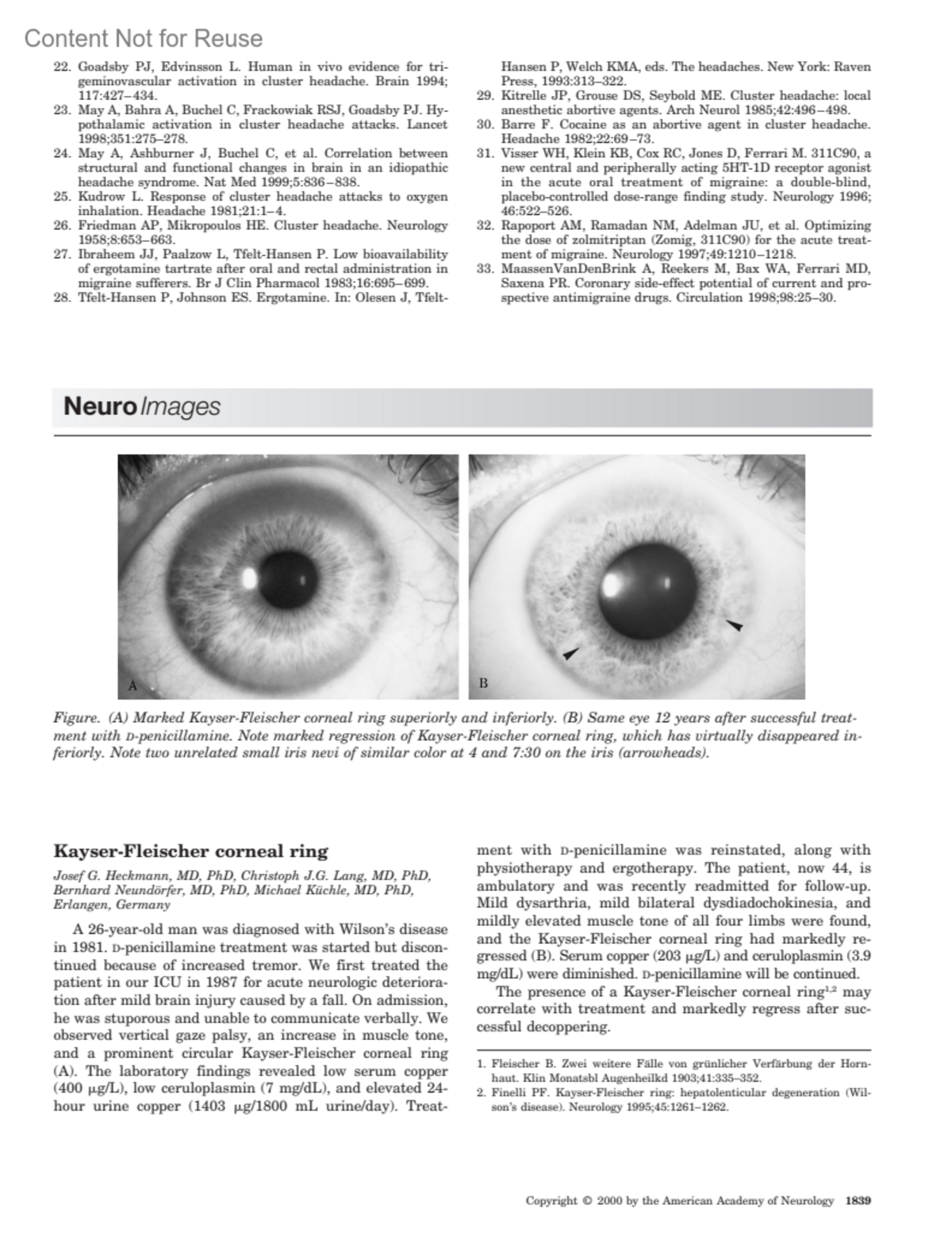 Content Not for Reuse

22. Goadsby PJ, Edvinsson L. Human in vivo evidence for trigeminovascular activation in cluster headache. Brain 1994; 117:427–434.
23. May A, Bahra A, Buchel C, Frackowiak RSJ, Goadsby PJ. Hypothalamic activation in cluster headache attacks. Lancet 1998;351:275–278.
24. May A, Ashburner J, Buchel C, et al. Correlation between structural and functional changes in brain in an idiopathic headache syndrome. Nat Med 1999;5:836–838.
25. Kudrow L. Response of cluster headache attacks to oxygen inhalation. Headache 1981;21:1–4.
26. Friedman AP, Mikropoulos HE. Cluster headache. Neurology 1958;8:653–663.
27. Ibraheem JJ, Paalzow L, Tfelt-Hansen P. Low bioavailability of ergotamine tartrate after oral and rectal administration in migraine sufferers. Br J Clin Pharmacol 1983;16:695–699.
28. Tfelt-Hansen P, Johnson ES. Ergotamine. In: Olesen J, Tfelt-Hansen P, Welch KMA, eds. The headaches. New York: Raven Press, 1993:313–322.
29. Kitrelle JP, Grouse DS, Seybold ME. Cluster headache: local anesthetic abortive agents. Arch Neurol 1985;42:496–498.
30. Barre F. Cocaine as an abortive agent in cluster headache. Headache 1982;22:69–73.
31. Visser WH, Klein KB, Cox RC, Jones D, Ferrari M. 311C90, a new central and peripherally acting 5HT-1D receptor agonist in the acute oral treatment of migraine: a double-blind, placebo-controlled dose-range finding study. Neurology 1996; 46:522–526.
32. Rapoport AM, Ramadan NM, Adelman JU, et al. Optimizing the dose of zolmitriptan (Zomig, 311C90) for the acute treatment of migraine. Neurology 1997;49:1210–1218.
33. MaassenVanDenBrink A, Reekers M, Bax WA, Ferrari MD, Saxena PR. Coronary side-effect potential of current and prospective antimigraine drugs. Circulation 1998;98:25–30.

Neuro Images

A

B

Figure. (A) Marked Kayser-Fleischer corneal ring superiorly and inferiorly. (B) Same eye 12 years after successful treatment with D-penicillamine. Note marked regression of Kayser-Fleischer corneal ring, which has virtually disappeared inferiorly. Note two unrelated small iris nevi of similar color at 4 and 7:30 on the iris (arrowheads).

Kayser-Fleischer corneal ring

Josef G. Heckmann, MD, PhD, Christoph J.G. Lang, MD, PhD, Bernhard Neundörfer, MD, PhD, Michael Küchle, MD, PhD, Erlangen, Germany

A 26-year-old man was diagnosed with Wilson's disease in 1981. D-penicillamine treatment was started but discontinued because of increased tremor. We first treated the patient in our ICU in 1987 for acute neurologic deterioration after mild brain injury caused by a fall. On admission, he was stuporous and unable to communicate verbally. We observed vertical gaze palsy, an increase in muscle tone, and a prominent circular Kayser-Fleischer corneal ring (A). The laboratory findings revealed low serum copper (400 µg/L), low ceruloplasmin (7 mg/dL), and elevated 24-hour urine copper (1403 µg/1800 mL urine/day). Treatment with D-penicillamine was reinstated, along with physiotherapy and ergotherapy. The patient, now 44, is ambulatory and was recently readmitted for follow-up. Mild dysarthria, mild bilateral dysdiadochokinesia, and mildly elevated muscle tone of all four limbs were found, and the Kayser-Fleischer corneal ring had markedly regressed (B). Serum copper (203 µg/L) and ceruloplasmin (3.9 mg/dL) were diminished. D-penicillamine will be continued.

The presence of a Kayser-Fleischer corneal ring$^{1,2}$ may correlate with treatment and markedly regress after successful decoppering.

1. Fleischer B. Zwei weitere Fälle von grünlicher Verfärbung der Hornhaut. Klin Monatsbl Augenheilkd 1903;41:335–352.
2. Finelli PF. Kayser-Fleischer ring: hepatolenticular degeneration (Wilson's disease). Neurology 1995;45:1261–1262.

Copyright © 2000 by the American Academy of Neurology 1839